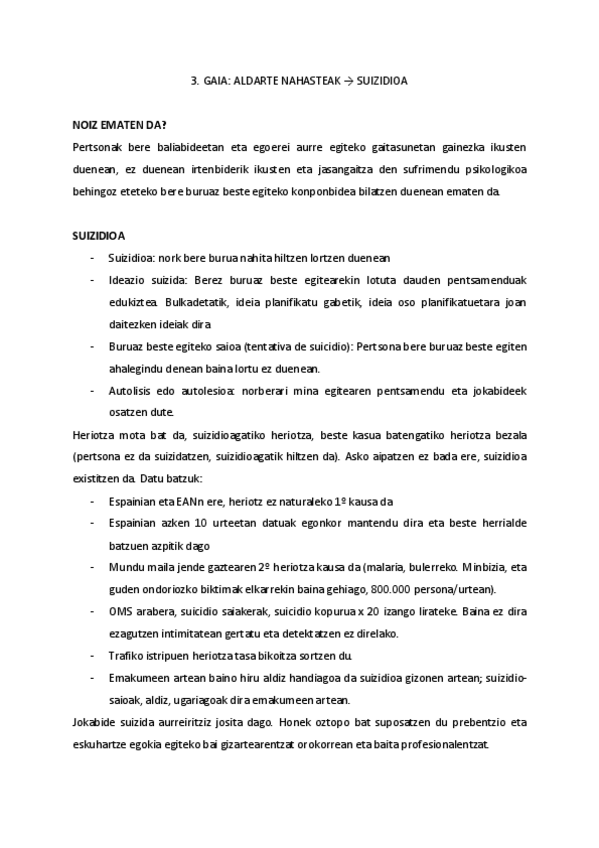 3. GAIA: ALDARTE NAHASTEAK → SUIZIDIOA

NOIZ EMATEN DA?

Pertsonak bere baliabideetan eta egoerei aurre egiteko gaitasunetan gainezka ikusten duenean, ez duenean irtenbiderik ikusten eta jasangaitza den sufrimendu psikologikoa behingoz eteteko bere buruaz beste egiteko konponbidea bilatzen duenean ematen da.

SUIZIDIOA

- Suizidioa: nork bere burua nahita hiltzen lortzen duenean
- Ideazio suizida: Berez buruaz beste egitearekin lotuta dauden pentsamenduak edukiztea. Bulkadetatik, ideia planifikatu gabetik, ideia oso planifikatuetara joan daitezken ideiak dira
- Buruaz beste egiteko saioa (tentativa de suicidio): Pertsona bere buruaz beste egiten ahalegindu denean baina lortu ez duenean.
- Autolisis edo autolesioa: norberari mina egitearen pentsamendu eta jokabideek osatzen dute.

Heriotza mota bat da, suizidioagatiko heriotza, beste kasua batengatiko heriotza bezala (pertsona ez da suizidatzen, suizidioagatik hiltzen da). Asko aipatzen ez bada ere, suizidioa existitzen da. Datu batzuk:

- Espainian eta EANn ere, heriotz ez naturaleko 1º kausa da
- Espainian azken 10 urteetan datuak egonkor mantendu dira eta beste herrialde batzuen azpitik dago
- Mundu maila jende gaztearen 2º heriotza kausa da (malaria, bulerreko. Minbizia, eta guden ondoriozko biktimak elkarrekin baina gehiago, 800.000 persona/urtean).
- OMS arabera, suicidio saiakerak, suicidio kopurua x 20 izango lirateke. Baina ez dira ezagutzen intimitatean gertatu eta detektatzen ez direlako.
- Trafiko istripuen heriotza tasa bikoitza sortzen du.
- Emakumeen artean baino hiru aldiz handiagoa da suizidioa gizonen artean; suizidio-saioak, aldiz, ugariagoak dira emakumeen artean.

Jokabide suizida aurreiritziz josita dago. Honek oztopo bat suposatzen du prebentzio eta eskuhartze egokia egiteko bai gizartearentzat orokorrean eta baita profesionalentzat.